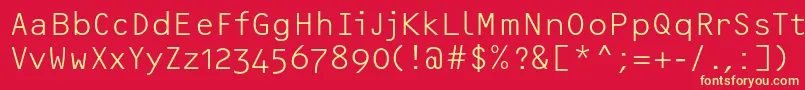 AaBbCcDdEeFfGgHhIiJjKkLlMmNnOoPpQqRrSsTtUu
VvWwXxYyZz1234567890(!@#$%?&[*^;=+-/.,:])

fontsforyou.com